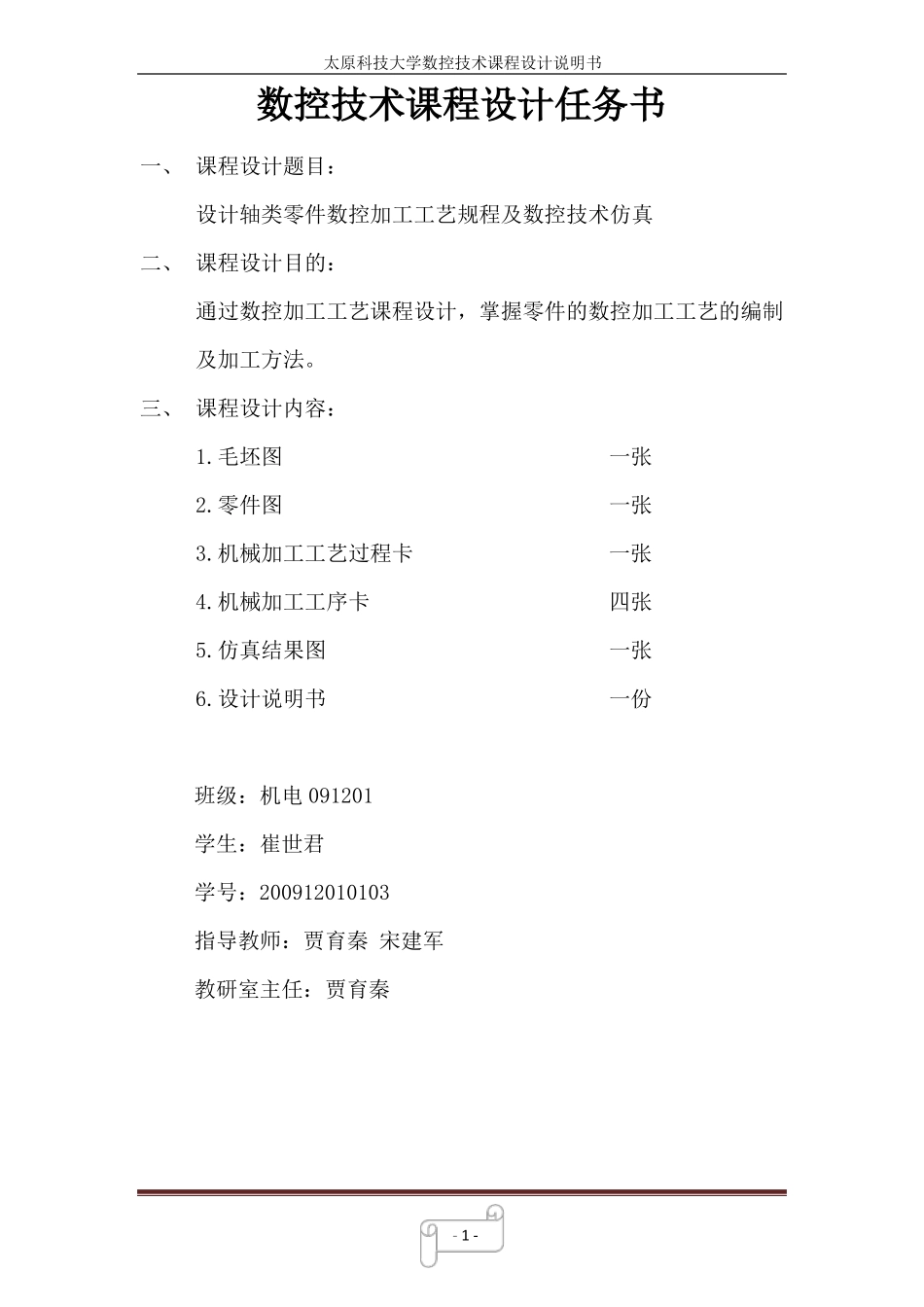 太原科技大学数控技术课程设计说明书

数控技术课程设计任务书

一、 课程设计题目：

设计轴类零件数控加工工艺规程及数控技术仿真

二、 课程设计目的：

通过数控加工工艺课程设计，掌握零件的数控加工工艺的编制及加工方法。

三、 课程设计内容：

1.毛坯图 一张

2.零件图 一张

3.机械加工工艺过程卡 一张

4.机械加工工序卡 四张

5.仿真结果图 一张

6.设计说明书 一份

班级：机电 091201

学生：崔世君

学号：200912010103

指导教师：贾育秦 宋建军

教研室主任：贾育秦

- 1 -